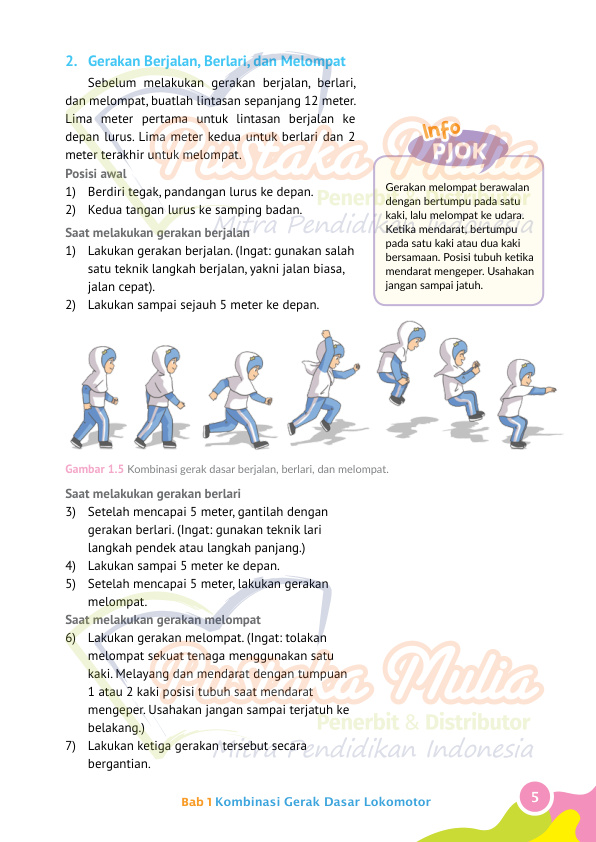 2. Gerakan Berjalan, Berlari, dan Melompat

Sebelum melakukan gerakan berjalan, berlari, dan melompat, buatlah lintasan sepanjang 12 meter. Lima meter pertama untuk lintasan berjalan ke depan lurus. Lima meter kedua untuk berlari dan 2 meter terakhir untuk melompat.

Posisi awal
1) Berdiri tegak, pandangan lurus ke depan.
2) Kedua tangan lurus ke samping badan.

Saat melakukan gerakan berjalan
1) Lakukan gerakan berjalan. (Ingat: gunakan salah satu teknik langkah berjalan, yakni jalan biasa, jalan cepat).
2) Lakukan sampai sejauh 5 meter ke depan.

Info PJOK

Gerakan melompat berawalan dengan bertumpu pada satu kaki, lalu melompat ke udara. Ketika mendarat, bertumpu pada satu kaki atau dua kaki bersamaan. Posisi tubuh ketika mendarat mengeper. Usahakan jangan sampai jatuh.

Pustaka Mulia Penerbit & Distributor Mitra Pendidikan Indonesia

Gambar 1.5 Kombinasi gerak dasar berjalan, berlari, dan melompat.

Saat melakukan gerakan berlari
3) Setelah mencapai 5 meter, gantilah dengan gerakan berlari. (Ingat: gunakan teknik lari langkah pendek atau langkah panjang.)
4) Lakukan sampai 5 meter ke depan.
5) Setelah mencapai 5 meter, lakukan gerakan melompat.

Saat melakukan gerakan melompat
6) Lakukan gerakan melompat. (Ingat: tolakan melompat sekuat tenaga menggunakan satu kaki. Melayang dan mendarat dengan tumpuan 1 atau 2 kaki posisi tubuh saat mendarat mengeper. Usahakan jangan sampai terjatuh ke belakang.)
7) Lakukan ketiga gerakan tersebut secara bergantian.

Pustaka Mulia Penerbit & Distributor Mitra Pendidikan Indonesia

Bab 1 Kombinasi Gerak Dasar Lokomotor 5